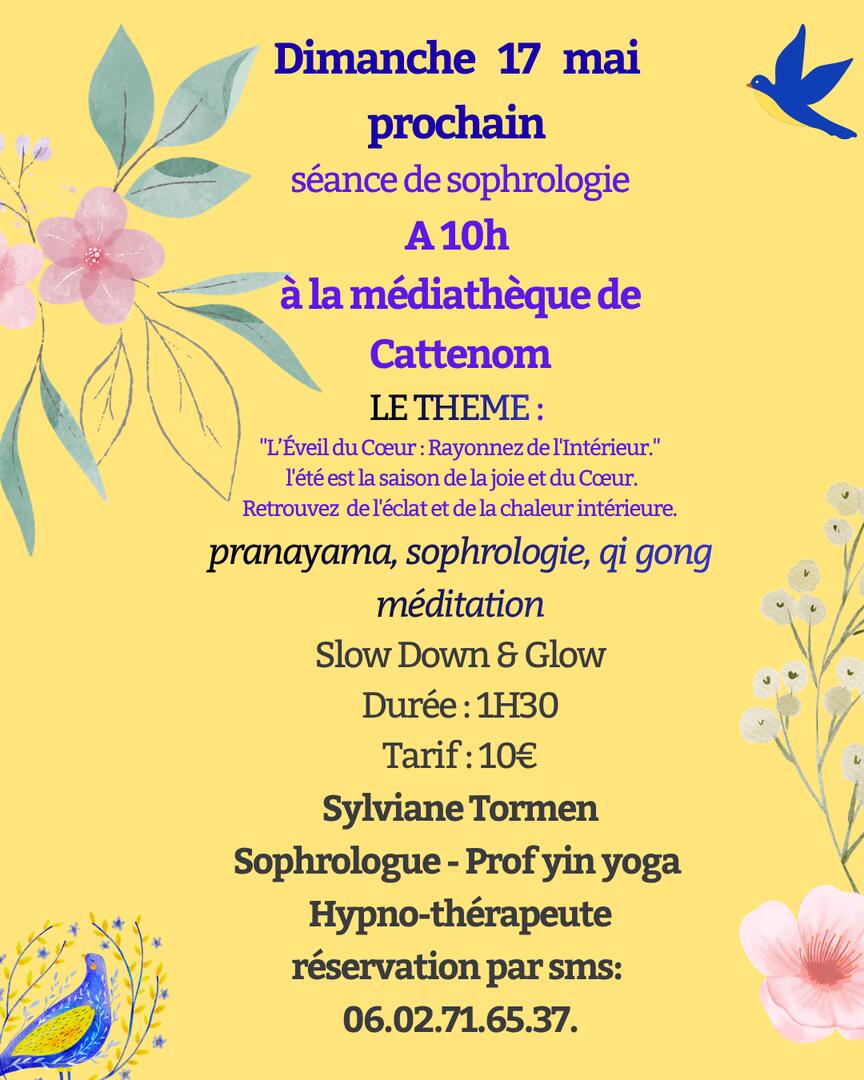 Dimanche 17 mai prochain

séance de sophrologie

A 10h

à la médiathèque de Cattenom

LE THEME :

"L'Éveil du Cœur : Rayonnez de l'Intérieur."
l'été est la saison de la joie et du Cœur.
Retrouvez de l'éclat et de la chaleur intérieure.

pranayama, sophrologie, qi gong méditation

Slow Down & Glow

Durée : 1H30

Tarif : 10€

Sylviane Tormen

Sophrologue - Prof yin yoga

Hypno-thérapeute

réservation par sms:

06.02.71.65.37.